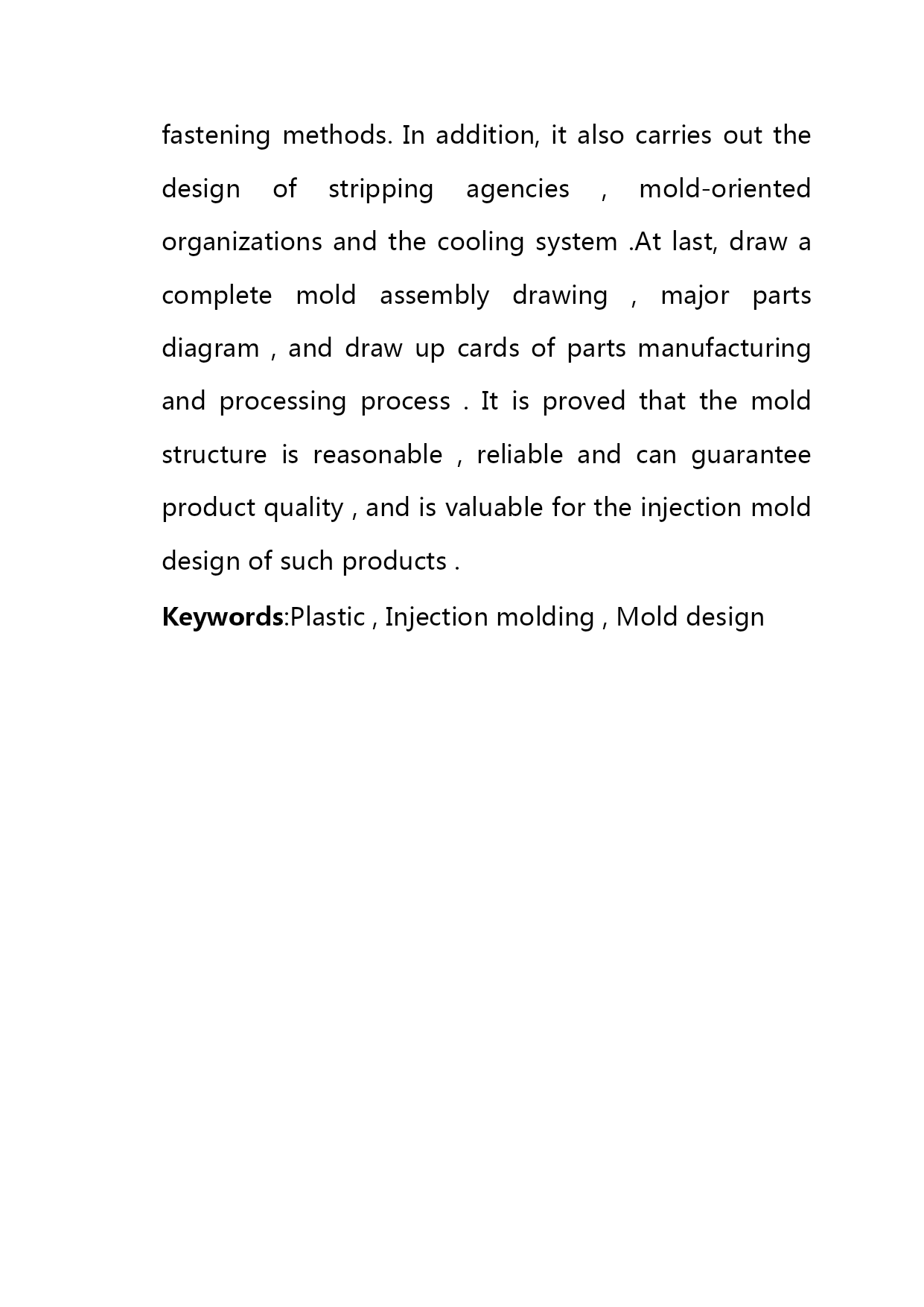 fastening methods. In addition, it also carries out the design of stripping agencies , mold-oriented organizations and the cooling system .At last, draw a complete mold assembly drawing , major parts diagram , and draw up cards of parts manufacturing and processing process . It is proved that the mold structure is reasonable , reliable and can guarantee product quality , and is valuable for the injection mold design of such products .

Keywords:Plastic , Injection molding , Mold design